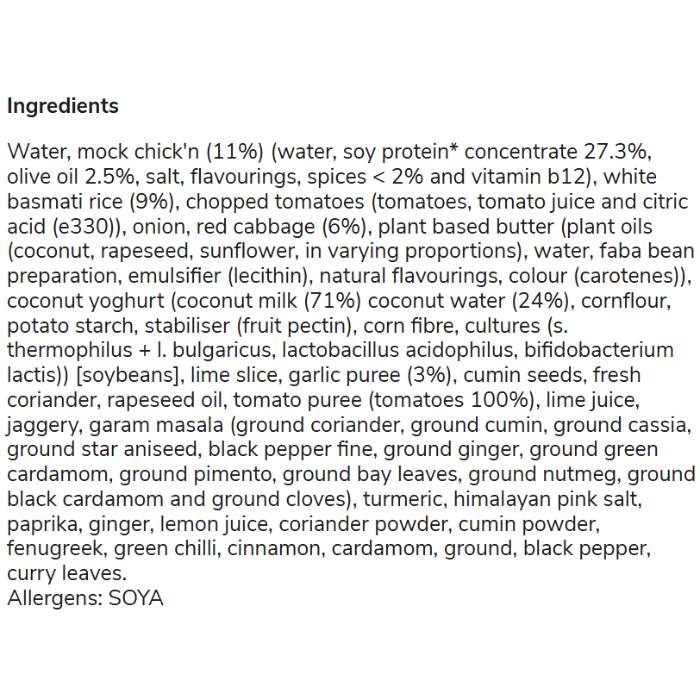 Ingredients

Water, mock chick'n (11%) (water, soy protein* concentrate 27.3%, olive oil 2.5%, salt, flavourings, spices < 2% and vitamin b12), white basmati rice (9%), chopped tomatoes (tomatoes, tomato juice and citric acid (e330)), onion, red cabbage (6%), plant based butter (plant oils (coconut, rapeseed, sunflower, in varying proportions), water, faba bean preparation, emulsifier (lecithin), natural flavourings, colour (carotenes)), coconut yoghurt (coconut milk (71%) coconut water (24%), cornflour, potato starch, stabiliser (fruit pectin), corn fibre, cultures (s. thermophilus + l. bulgaricus, lactobacillus acidophilus, bifidobacterium lactis)) [soybeans], lime slice, garlic puree (3%), cumin seeds, fresh coriander, rapeseed oil, tomato puree (tomatoes 100%), lime juice, jaggery, garam masala (ground coriander, ground cumin, ground cassia, ground star aniseed, black pepper fine, ground ginger, ground green cardamom, ground pimento, ground bay leaves, ground nutmeg, ground black cardamom and ground cloves), turmeric, himalayan pink salt, paprika, ginger, lemon juice, coriander powder, cumin powder, fenugreek, green chilli, cinnamon, cardamom, ground, black pepper, curry leaves.
Allergens: SOYA